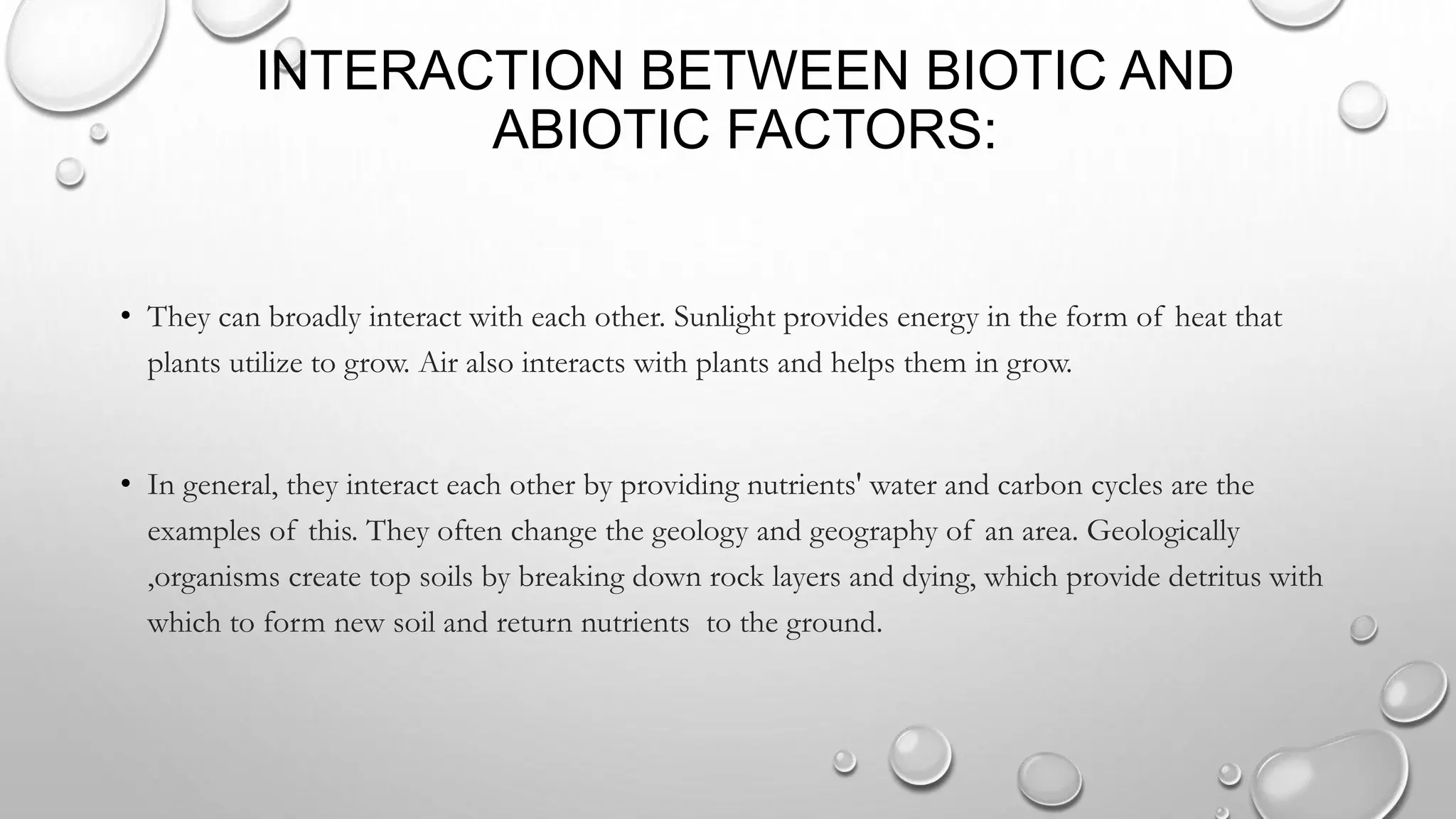 INTERACTION BETWEEN BIOTIC AND ABIOTIC FACTORS:

• They can broadly interact with each other. Sunlight provides energy in the form of heat that plants utilize to grow. Air also interacts with plants and helps them in grow.

• In general, they interact each other by providing nutrients' water and carbon cycles are the examples of this. They often change the geology and geography of an area. Geologically ,organisms create top soils by breaking down rock layers and dying, which provide detritus with which to form new soil and return nutrients to the ground.